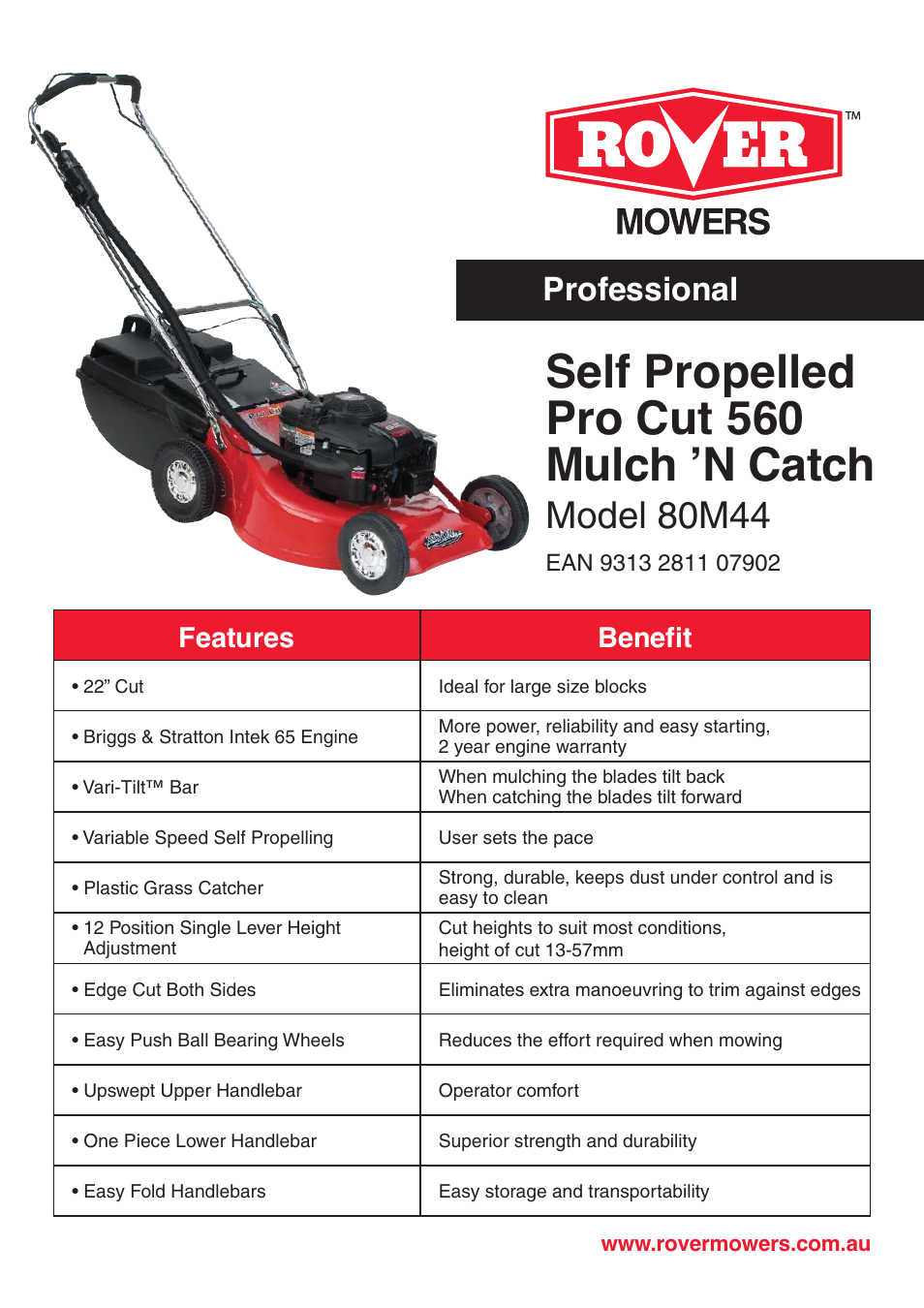 ROVER™
MOWERS

Professional

Self Propelled
Pro Cut 560
Mulch 'N Catch
Model 80M44

EAN 9313 2811 07902

| Features | Benefit |
|---|---|
| • 22" Cut | Ideal for large size blocks |
| • Briggs & Stratton Intek 65 Engine | More power, reliability and easy starting, 2 year engine warranty |
| • Vari-Tilt™ Bar | When mulching the blades tilt back When catching the blades tilt forward |
| • Variable Speed Self Propelling | User sets the pace |
| • Plastic Grass Catcher | Strong, durable, keeps dust under control and is easy to clean |
| • 12 Position Single Lever Height Adjustment | Cut heights to suit most conditions, height of cut 13-57mm |
| • Edge Cut Both Sides | Eliminates extra manoeuvring to trim against edges |
| • Easy Push Ball Bearing Wheels | Reduces the effort required when mowing |
| • Upswept Upper Handlebar | Operator comfort |
| • One Piece Lower Handlebar | Superior strength and durability |
| • Easy Fold Handlebars | Easy storage and transportability |

www.rovermowers.com.au